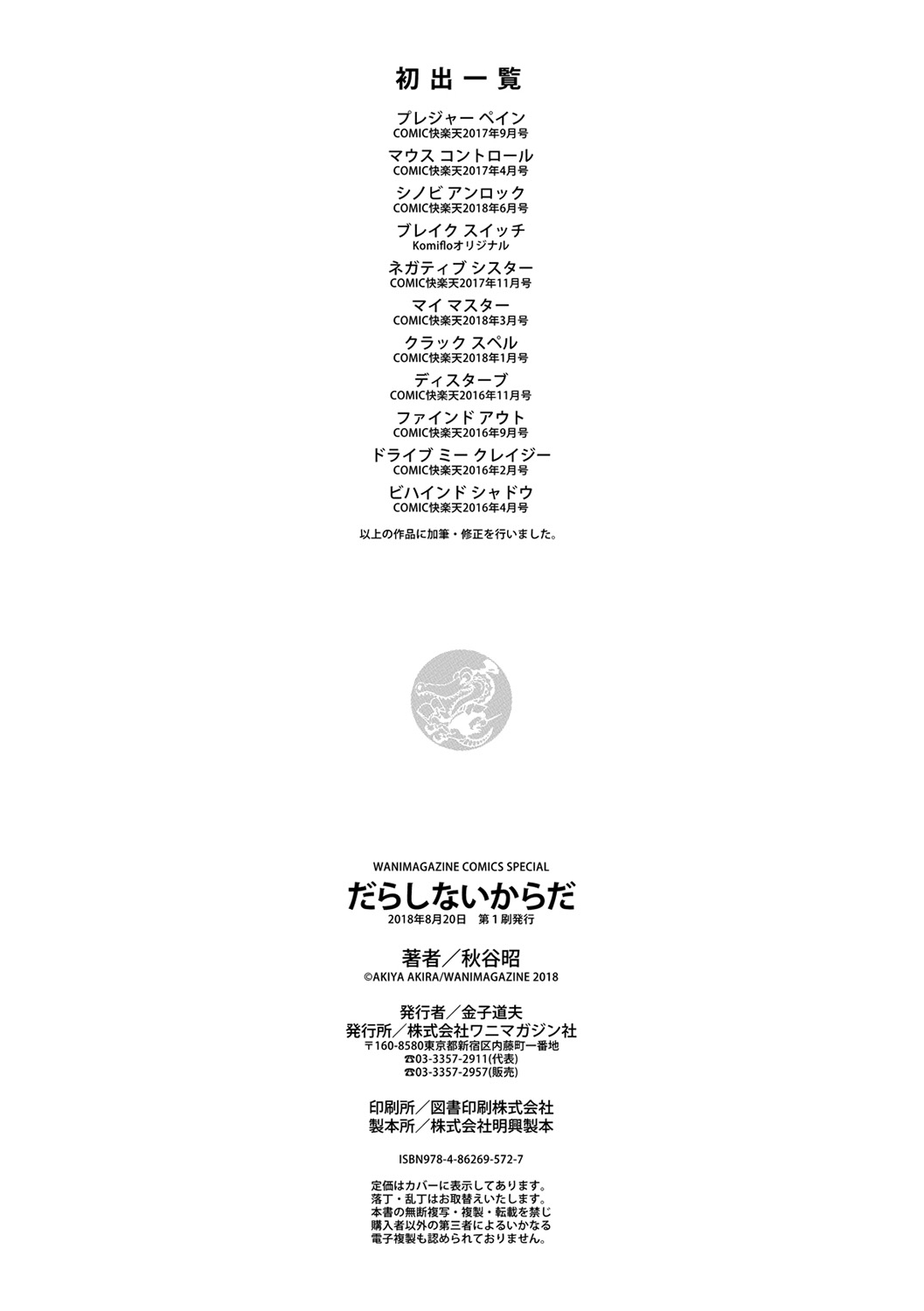 初出一覧

プレジャー ペイン
COMIC快楽天2017年9月号

マウス コントロール
COMIC快楽天2017年4月号

シノビ アンロック
COMIC快楽天2018年6月号

ブレイク スイッチ
Komifloオリジナル

ネガティブ シスター
COMIC快楽天2017年11月号

マイ マスター
COMIC快楽天2018年3月号

クラック スペル
COMIC快楽天2018年1月号

ディスターブ
COMIC快楽天2016年11月号

ファインド アウト
COMIC快楽天2016年9月号

ドライブ ミー クレイジー
COMIC快楽天2016年2月号

ビハインド シャドウ
COMIC快楽天2016年4月号

以上の作品に加筆・修正を行いました。

WANIMAGAZINE COMICS SPECIAL

だらしないからだ
2018年8月20日 第1刷発行

著者／秋谷昭
©AKIYA AKIRA/WANIMAGAZINE 2018

発行者／金子道夫
発行所／株式会社ワニマガジン社
〒160-8580東京都新宿区内藤町一番地
☎03-3357-2911(代表)
☎03-3357-2957(販売)

印刷所／図書印刷株式会社
製本所／株式会社明興製本

ISBN978-4-86269-572-7

定価はカバーに表示してあります。
落丁・乱丁はお取替えいたします。
本書の無断複写・複製・転載を禁じ
購入者以外の第三者によるいかなる
電子複製も認められておりません。